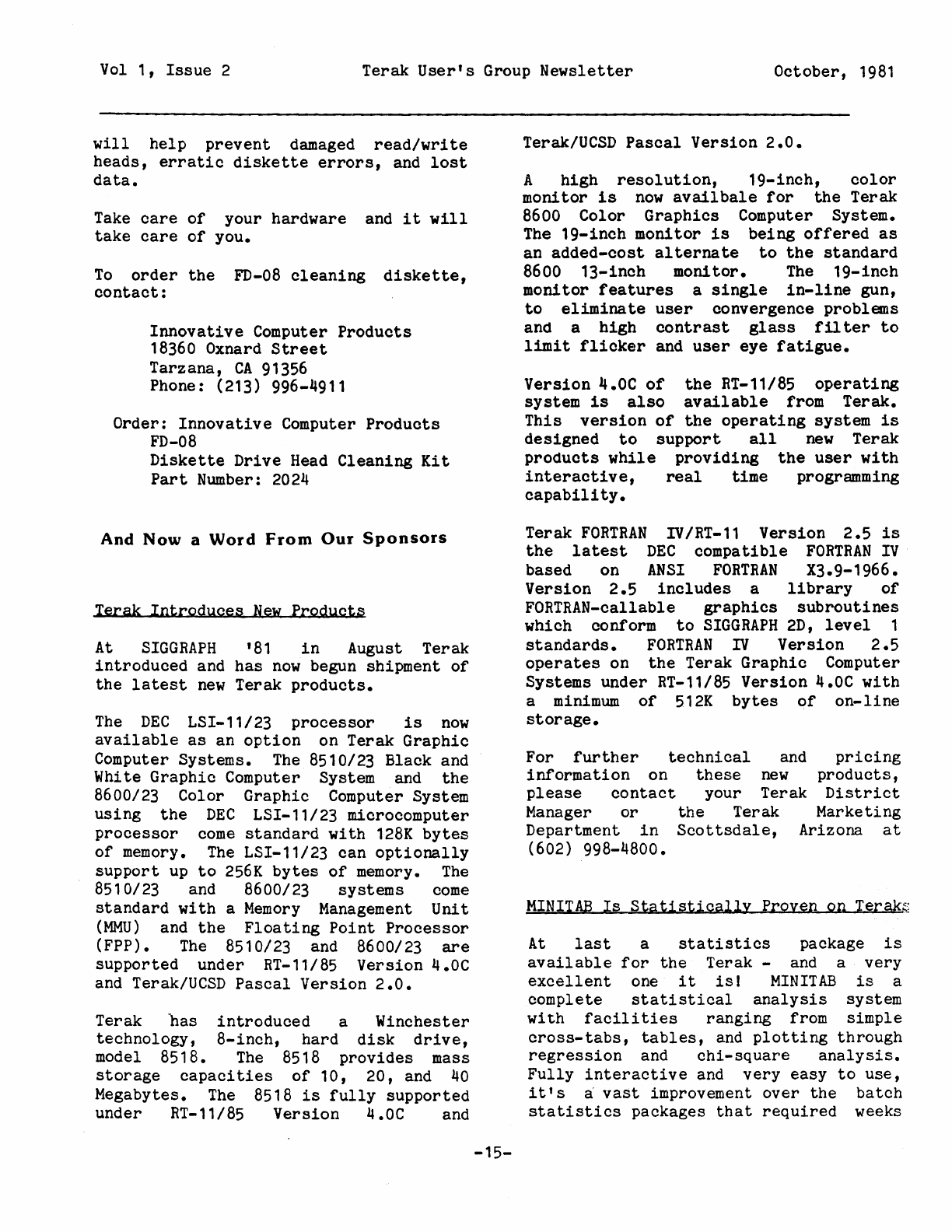 Vol 1, Issue 2 Terak User's Group Newsletter October, 1981

will help prevent damaged read/write heads, erratic diskette errors, and lost data.

Take care of your hardware and it will take care of you.

To order the FD-08 cleaning diskette, contact:

Innovative Computer Products
18360 Oxnard Street
Tarzana, CA 91356
Phone: (213) 996-4911

Order: Innovative Computer Products
FD-08
Diskette Drive Head Cleaning Kit
Part Number: 2024

And Now a Word From Our Sponsors

Terak Introduces New Products

At SIGGRAPH '81 in August Terak introduced and has now begun shipment of the latest new Terak products.

The DEC LSI-11/23 processor is now available as an option on Terak Graphic Computer Systems. The 8510/23 Black and White Graphic Computer System and the 8600/23 Color Graphic Computer System using the DEC LSI-11/23 microcomputer processor come standard with 128K bytes of memory. The LSI-11/23 can optionally support up to 256K bytes of memory. The 8510/23 and 8600/23 systems come standard with a Memory Management Unit (MMU) and the Floating Point Processor (FPP). The 8510/23 and 8600/23 are supported under RT-11/85 Version 4.0C and Terak/UCSD Pascal Version 2.0.

Terak has introduced a Winchester technology, 8-inch, hard disk drive, model 8518. The 8518 provides mass storage capacities of 10, 20, and 40 Megabytes. The 8518 is fully supported under RT-11/85 Version 4.0C and Terak/UCSD Pascal Version 2.0.

A high resolution, 19-inch, color monitor is now availbale for the Terak 8600 Color Graphics Computer System. The 19-inch monitor is being offered as an added-cost alternate to the standard 8600 13-inch monitor. The 19-inch monitor features a single in-line gun, to eliminate user convergence problems and a high contrast glass filter to limit flicker and user eye fatigue.

Version 4.0C of the RT-11/85 operating system is also available from Terak. This version of the operating system is designed to support all new Terak products while providing the user with interactive, real time programming capability.

Terak FORTRAN IV/RT-11 Version 2.5 is the latest DEC compatible FORTRAN IV based on ANSI FORTRAN X3.9-1966. Version 2.5 includes a library of FORTRAN-callable graphics subroutines which conform to SIGGRAPH 2D, level 1 standards. FORTRAN IV Version 2.5 operates on the Terak Graphic Computer Systems under RT-11/85 Version 4.0C with a minimum of 512K bytes of on-line storage.

For further technical and pricing information on these new products, please contact your Terak District Manager or the Terak Marketing Department in Scottsdale, Arizona at (602) 998-4800.

MINITAB Is Statistically Proven on Teraks

At last a statistics package is available for the Terak - and a very excellent one it is! MINITAB is a complete statistical analysis system with facilities ranging from simple cross-tabs, tables, and plotting through regression and chi-square analysis. Fully interactive and very easy to use, it's a vast improvement over the batch statistics packages that required weeks

-15-